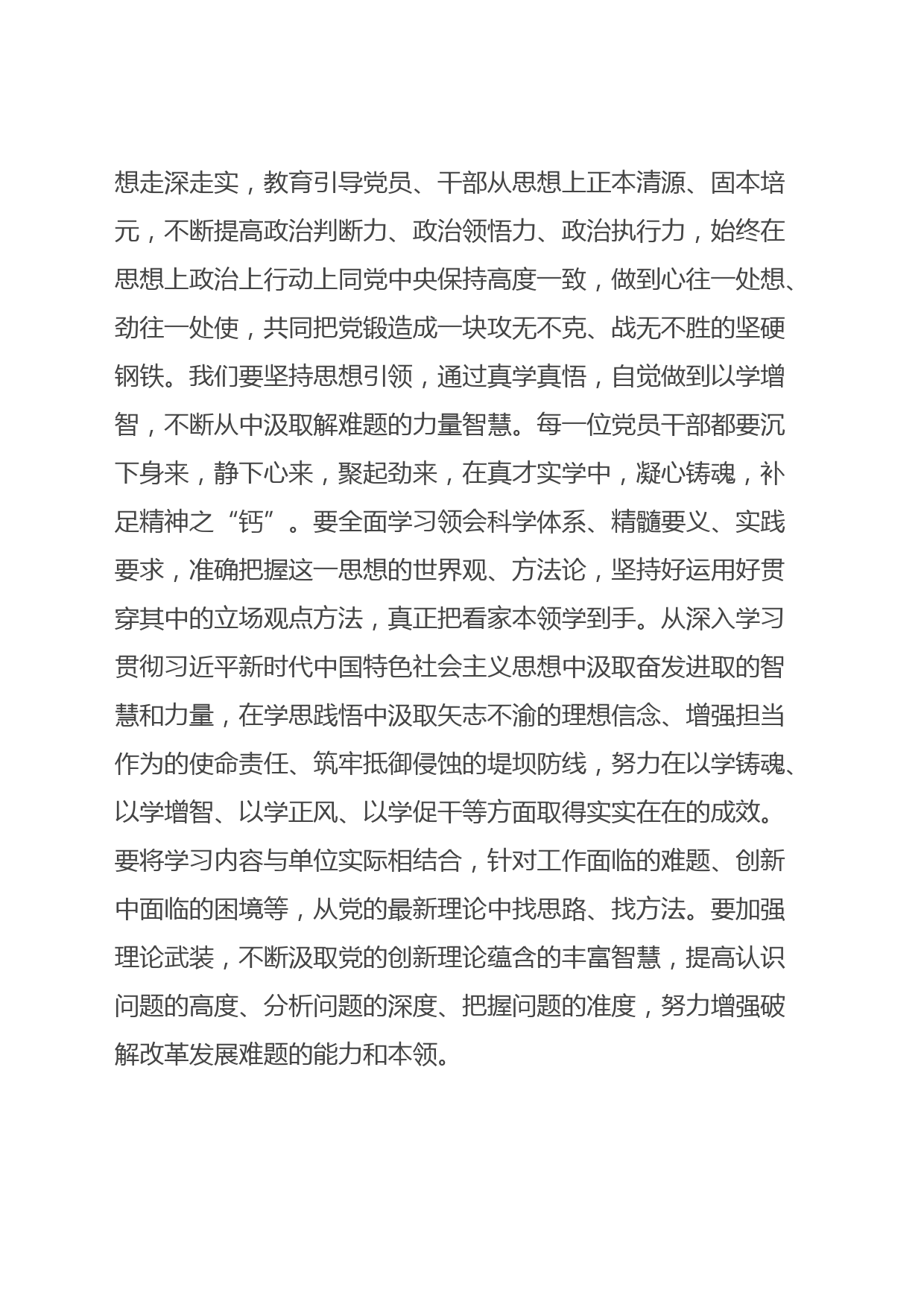 想走深走实，教育引导党员、干部从思想上正本清源、固本培元，不断提高政治判断力、政治领悟力、政治执行力，始终在思想上政治上行动上同党中央保持高度一致，做到心往一处想、劲往一处使，共同把党锻造成一块攻无不克、战无不胜的坚硬钢铁。我们要坚持思想引领，通过真学真悟，自觉做到以学增智，不断从中汲取解难题的力量智慧。每一位党员干部都要沉下身来，静下心来，聚起劲来，在真才实学中，凝心铸魂，补足精神之“钙”。要全面学习领会科学体系、精髓要义、实践要求，准确把握这一思想的世界观、方法论，坚持好运用好贯穿其中的立场观点方法，真正把看家本领学到手。从深入学习贯彻习近平新时代中国特色社会主义思想中汲取奋发进取的智慧和力量，在学思践悟中汲取矢志不渝的理想信念、增强担当作为的使命责任、筑牢抵御侵蚀的堤坝防线，努力在以学铸魂、以学增智、以学正风、以学促干等方面取得实实在在的成效。要将学习内容与单位实际相结合，针对工作面临的难题、创新中面临的困境等，从党的最新理论中找思路、找方法。要加强理论武装，不断汲取党的创新理论蕴含的丰富智慧，提高认识问题的高度、分析问题的深度、把握问题的准度，努力增强破解改革发展难题的能力和本领。